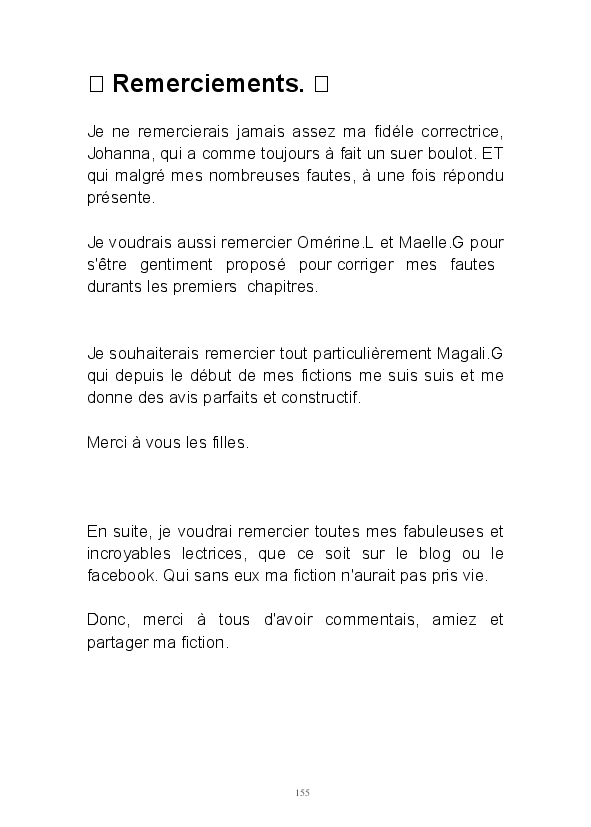 □ Remerciements. □

Je ne remercierais jamais assez ma fidéle correctrice, Johanna, qui a comme toujours à fait un suer boulot. ET qui malgré mes nombreuses fautes, à une fois répondu présente.

Je voudrais aussi remercier Omérine.L et Maelle.G pour s'être gentiment proposé pour corriger mes fautes durants les premiers chapitres.

Je souhaiterais remercier tout particulièrement Magali.G qui depuis le début de mes fictions me suis suis et me donne des avis parfaits et constructif.

Merci à vous les filles.

En suite, je voudrai remercier toutes mes fabuleuses et incroyables lectrices, que ce soit sur le blog ou le facebook. Qui sans eux ma fiction n'aurait pas pris vie.

Donc, merci à tous d'avoir commentais, amiez et partager ma fiction.

155